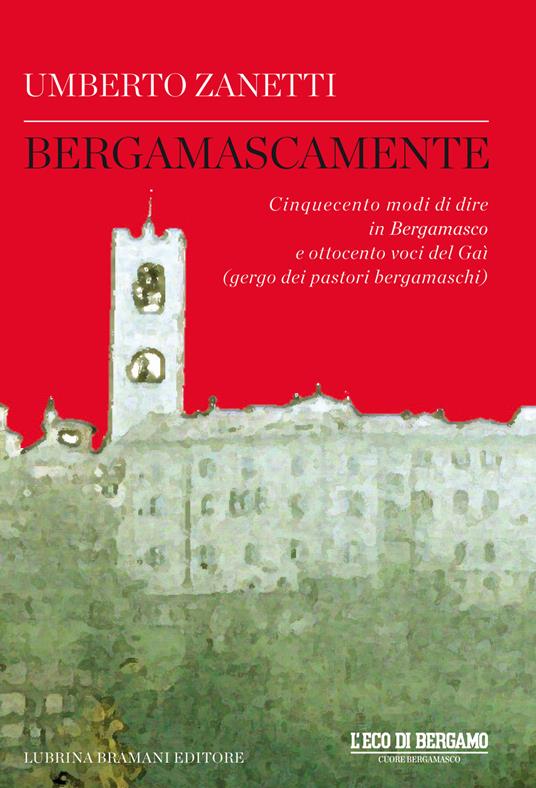 UMBERTO ZANETTI

BERGAMASCAMENTE

Cinquecento modi di dire in Bergamasco e ottocento voci del Gaì (gergo dei pastori bergamaschi)

LUBRINA BRAMANI EDITORE

L'ECO DI BERGAMO
CUORE BERGAMASCO